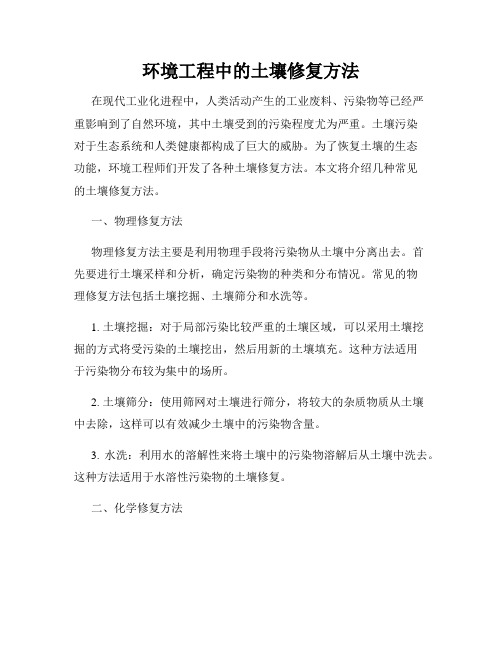 环境工程中的土壤修复方法

在现代工业化进程中，人类活动产生的工业废料、污染物等已经严重影响到了自然环境，其中土壤受到的污染程度尤为严重。土壤污染对于生态系统和人类健康都构成了巨大的威胁。为了恢复土壤的生态功能，环境工程师们开发了各种土壤修复方法。本文将介绍几种常见的土壤修复方法。

一、物理修复方法

物理修复方法主要是利用物理手段将污染物从土壤中分离出去。首先要进行土壤采样和分析，确定污染物的种类和分布情况。常见的物理修复方法包括土壤挖掘、土壤筛分和水洗等。

1. 土壤挖掘：对于局部污染比较严重的土壤区域，可以采用土壤挖掘的方式将受污染的土壤挖出，然后用新的土壤填充。这种方法适用于污染物分布较为集中的场所。

2. 土壤筛分：使用筛网对土壤进行筛分，将较大的杂质物质从土壤中去除，这样可以有效减少土壤中的污染物含量。

3. 水洗：利用水的溶解性来将土壤中的污染物溶解后从土壤中洗去。这种方法适用于水溶性污染物的土壤修复。

二、化学修复方法